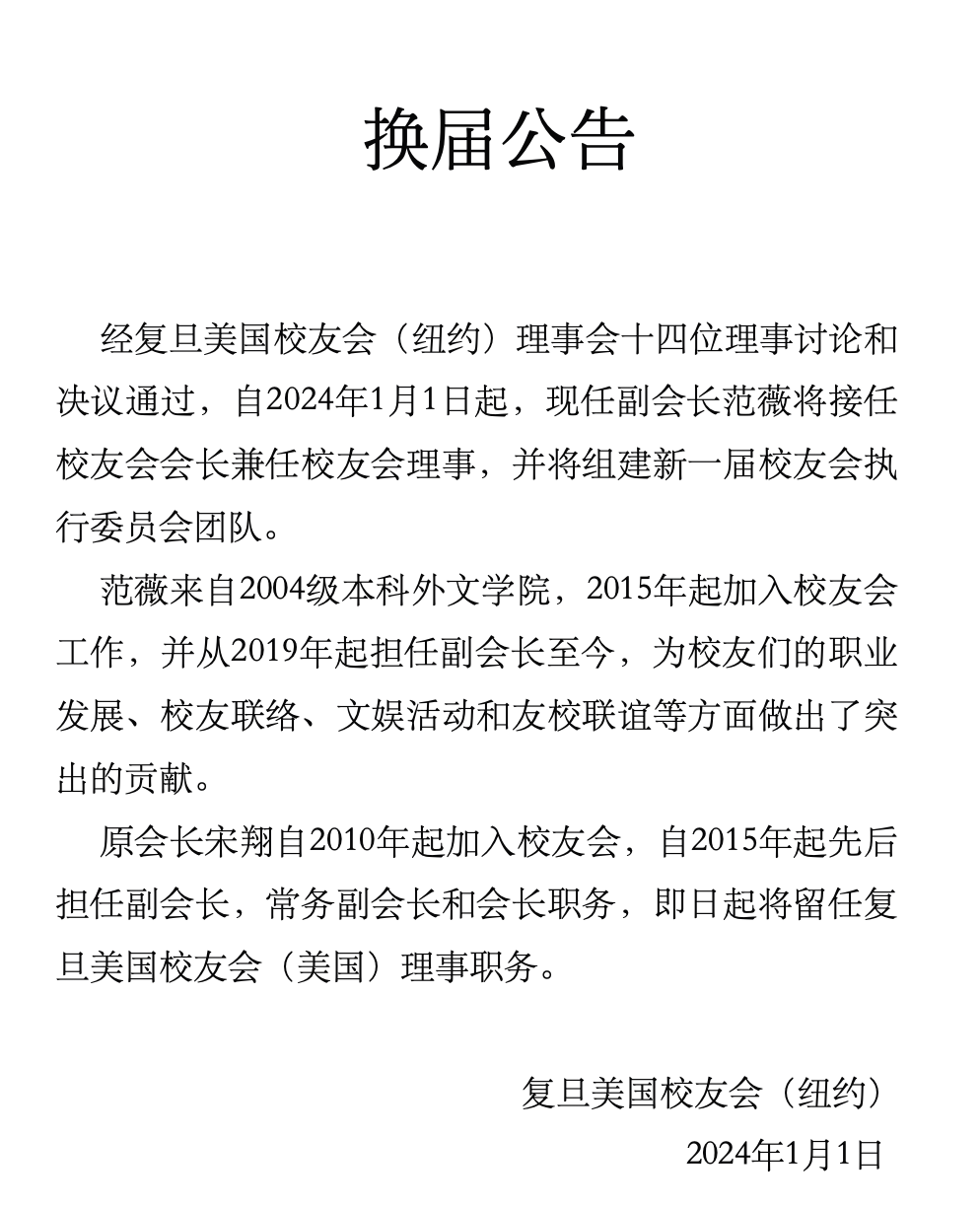 换届公告

经复旦美国校友会（纽约）理事会十四位理事讨论和决议通过，自2024年1月1日起，现任副会长范薇将接任校友会会长兼任校友会理事，并将组建新一届校友会执行委员会团队。

范薇来自2004级本科外文学院，2015年起加入校友会工作，并从2019年起担任副会长至今，为校友们的职业发展、校友联络、文娱活动和友校联谊等方面做出了突出的贡献。

原会长宋翔自2010年起加入校友会，自2015年起先后担任副会长，常务副会长和会长职务，即日起将留任复旦美国校友会（美国）理事职务。

复旦美国校友会（纽约）
2024年1月1日